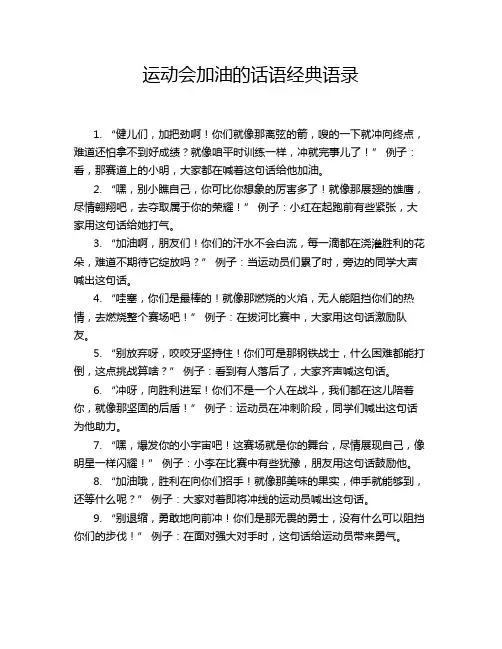 运动会加油的话语经典语录

1. “健儿们，加把劲啊！你们就像那离弦的箭，嗖的一下就冲向终点，难道还怕拿不到好成绩？就像咱平时训练一样，冲就完事儿了！” 例子：看，那赛道上的小明，大家都在喊着这句话给他加油。

2. “嘿，别小瞧自己，你可比你想象的厉害多了！就像那展翅的雄鹰，尽情翱翔吧，去夺取属于你的荣耀！” 例子：小红在起跑前有些紧张，大家用这句话给她打气。

3. “加油啊，朋友们！你们的汗水不会白流，每一滴都在浇灌胜利的花朵，难道不期待它绽放吗？” 例子：当运动员们累了时，旁边的同学大声喊出这句话。

4. “哇塞，你们是最棒的！就像那燃烧的火焰，无人能阻挡你们的热情，去燃烧整个赛场吧！” 例子：在拔河比赛中，大家用这句话激励队友。

5. “别放弃呀，咬咬牙坚持住！你们可是那钢铁战士，什么困难都能打倒，这点挑战算啥？” 例子：看到有人落后了，大家齐声喊这句话。

6. “冲呀，向胜利进军！你们不是一个人在战斗，我们都在这儿陪着你，就像那坚固的后盾！” 例子：运动员在冲刺阶段，同学们喊出这句话为他助力。

7. “嘿，爆发你的小宇宙吧！这赛场就是你的舞台，尽情展现自己，像明星一样闪耀！” 例子：小李在比赛中有些犹豫，朋友用这句话鼓励他。

8. “加油哦，胜利在向你们招手！就像那美味的果实，伸手就能够到，还等什么呢？” 例子：大家对着即将冲线的运动员喊出这句话。

9. “别退缩，勇敢地向前冲！你们是那无畏的勇士，没有什么可以阻挡你们的步伐！” 例子：在面对强大对手时，这句话给运动员带来勇气。